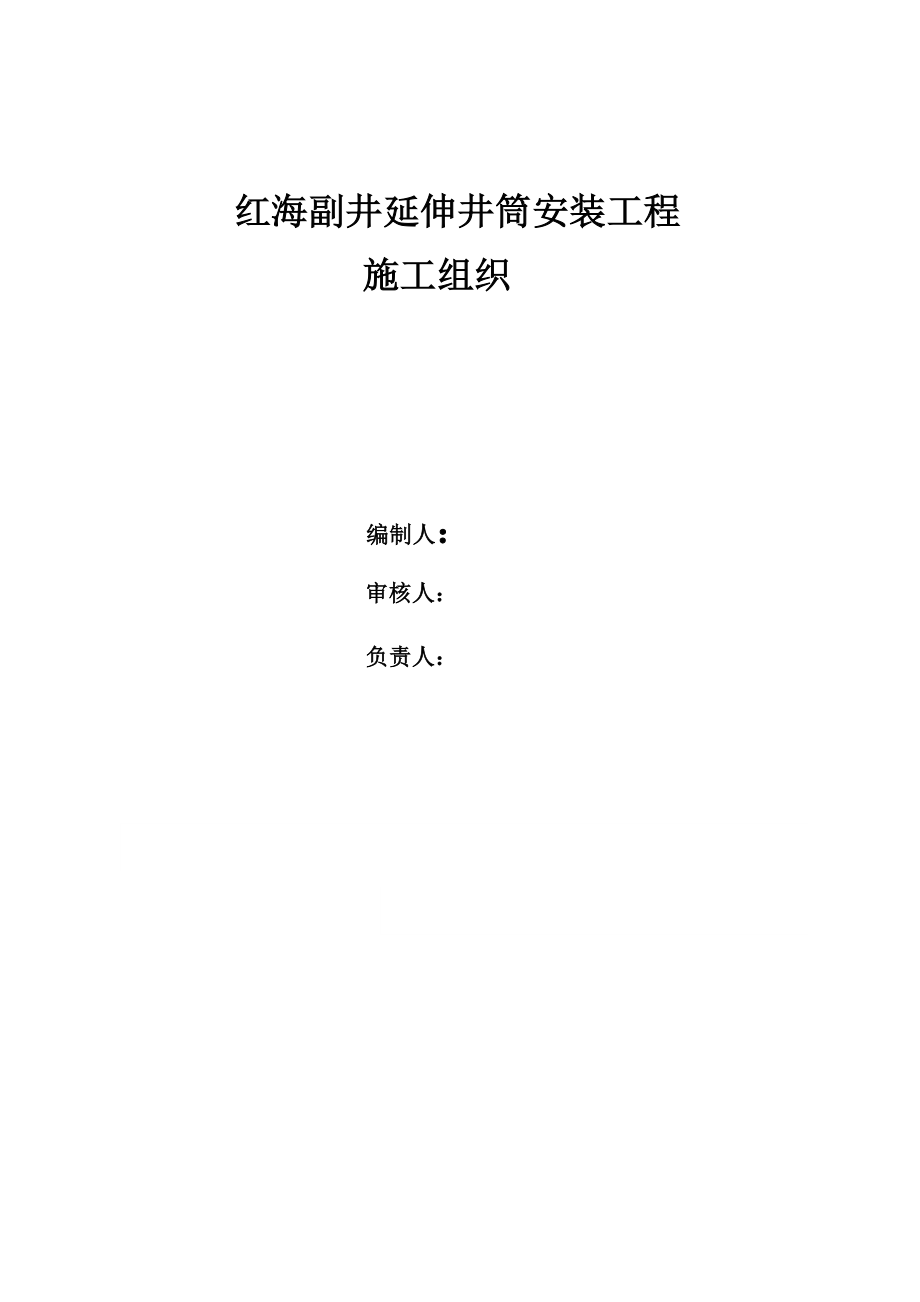 红海副井延伸井筒安装工程

施工组织

编制人：

审核人：

负责人：